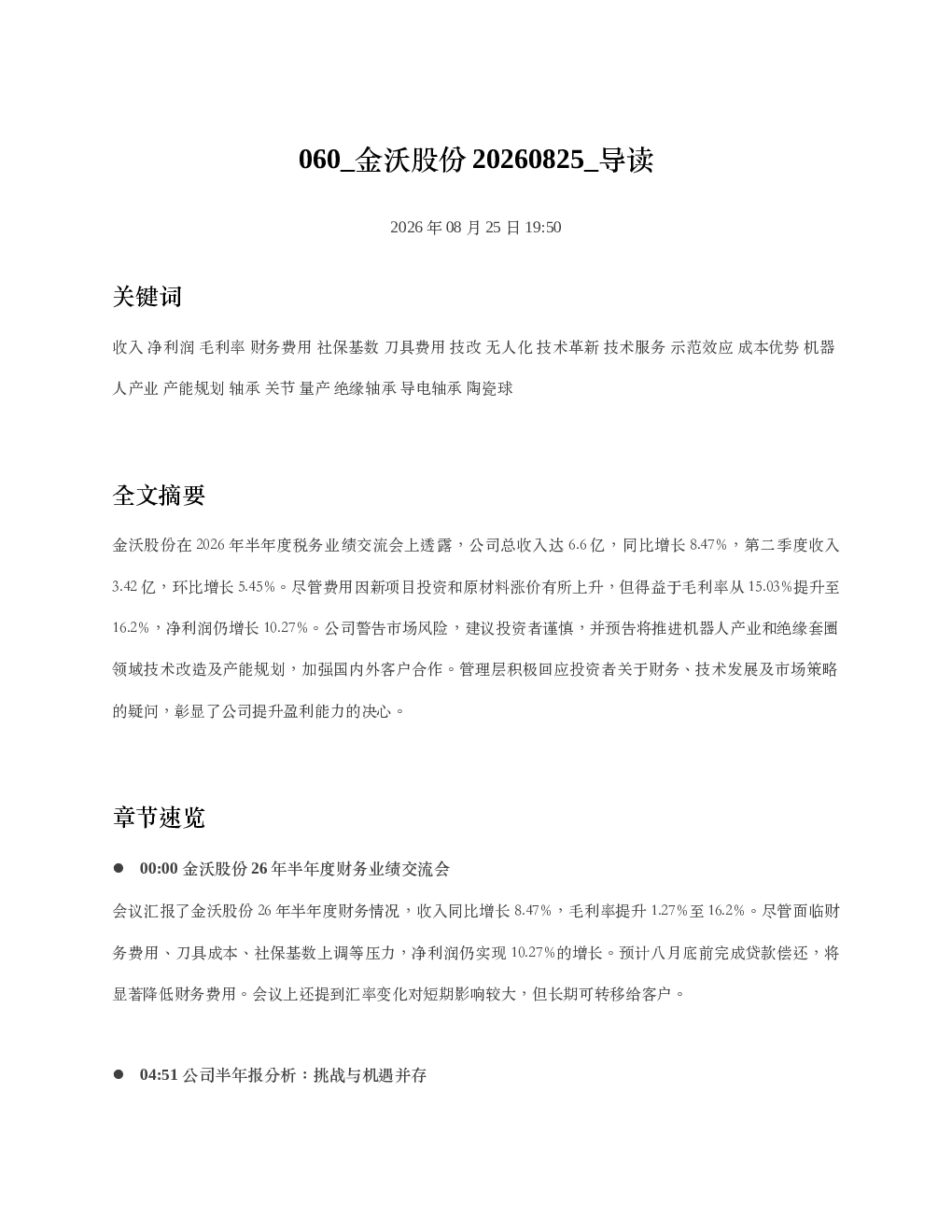 060_金沃股份 20260825_导读

2026 年 08 月 25 日 19:50

关键词

收入 净利润 毛利率 财务费用 社保基数 刀具费用 技改 无人化 技术革新 技术服务 示范效应 成本优势 机器人产业 产能规划 轴承 关节 量产 绝缘轴承 导电轴承 陶瓷球

全文摘要

金沃股份在 2026 年半年度税务业绩交流会上透露，公司总收入达 6.6 亿，同比增长 8.47%，第二季度收入 3.42 亿，环比增长 5.45%。尽管费用因新项目投资和原材料涨价有所上升，但得益于毛利率从 15.03%提升至 16.2%，净利润仍增长 10.27%。公司警告市场风险，建议投资者谨慎，并预告将推进机器人产业和绝缘套圈领域技术改造及产能规划，加强国内外客户合作。管理层积极回应投资者关于财务、技术发展及市场策略的疑问，彰显了公司提升盈利能力的决心。

章节速览

● 00:00 金沃股份 26 年半年度财务业绩交流会

会议汇报了金沃股份 26 年半年度财务情况，收入同比增长 8.47%，毛利率提升 1.27%至 16.2%。尽管面临财务费用、刀具成本、社保基数上调等压力，净利润仍实现 10.27%的增长。预计八月底前完成贷款偿还，将显著降低财务费用。会议上还提到汇率变化对短期影响较大，但长期可转移给客户。

● 04:51 公司半年报分析：挑战与机遇并存